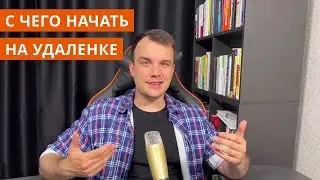 С ЧЕГО НАЧАТЬ
НА УДАЛЕНКЕ